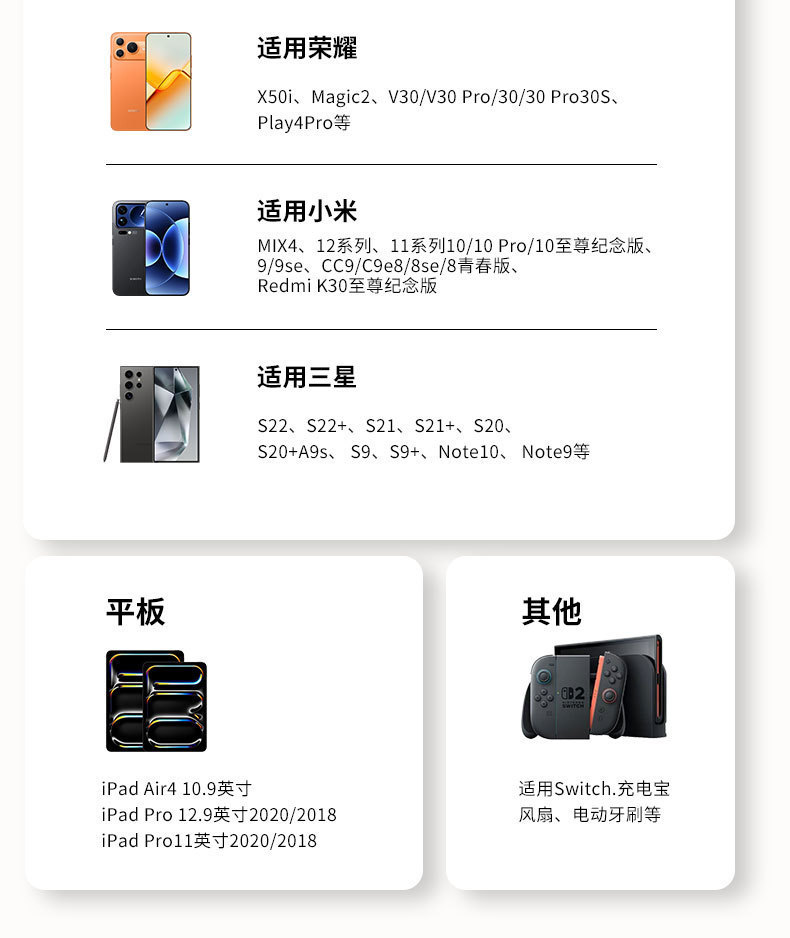 适用荣耀

X50i、Magic2、V30/V30 Pro/30/30 Pro30S、Play4Pro等

适用小米

MIX4、12系列、11系列10/10 Pro/10至尊纪念版、9/9se、CC9/C9e8/8se/8青春版、Redmi K30至尊纪念版

适用三星

S22、S22+、S21、S21+、S20、S20+A9s、 S9、S9+、Note10、 Note9等

平板

iPad Air4 10.9英寸
iPad Pro 12.9英寸2020/2018
iPad Pro11英寸2020/2018

其他

适用Switch.充电宝
风扇、电动牙刷等